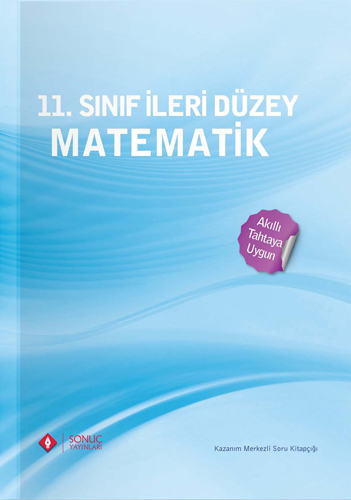 11. SINIF İLERİ DÜZEY
MATEMATİK

Akıllı Tahtaya Uygun

SONUÇ YAYINLARI

Kazanım Merkezli Soru Kitapçığı